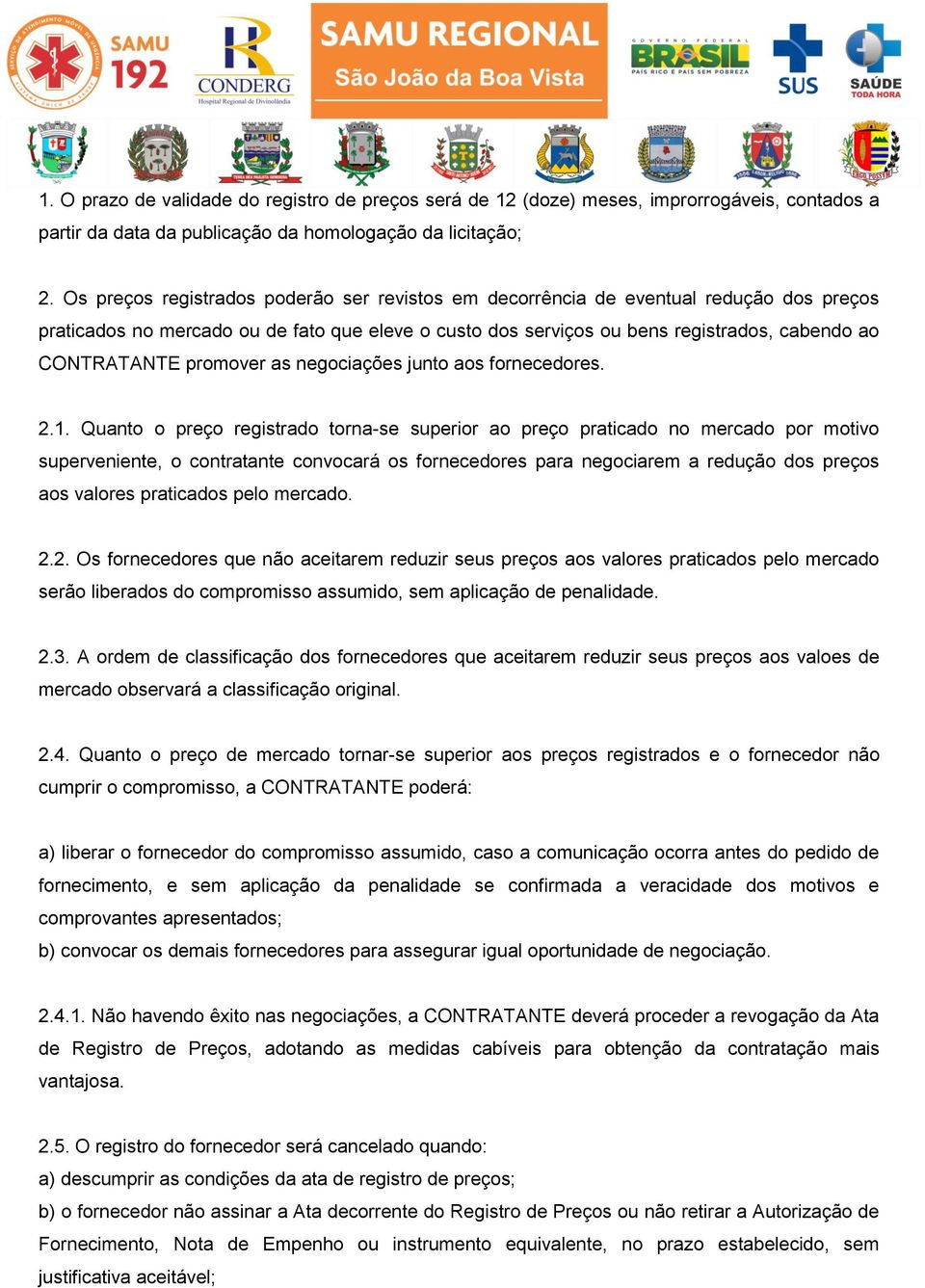 SAMU 192

CONDERG
Hospital Regional de Divinolândia

SAMU REGIONAL
São João da Boa Vista

GOVERNO FEDERAL
BRASIL
PAÍS RICO É PAÍS SEM POBREZA

SUS

SAÚDE
TODA HORA

1. O prazo de validade do registro de preços será de 12 (doze) meses, improrrogáveis, contados a partir da data da publicação da homologação da licitação;

2. Os preços registrados poderão ser revistos em decorrência de eventual redução dos preços praticados no mercado ou de fato que eleve o custo dos serviços ou bens registrados, cabendo ao CONTRATANTE promover as negociações junto aos fornecedores.

2.1. Quanto o preço registrado torna-se superior ao preço praticado no mercado por motivo superveniente, o contratante convocará os fornecedores para negociarem a redução dos preços aos valores praticados pelo mercado.

2.2. Os fornecedores que não aceitarem reduzir seus preços aos valores praticados pelo mercado serão liberados do compromisso assumido, sem aplicação de penalidade.

2.3. A ordem de classificação dos fornecedores que aceitarem reduzir seus preços aos valoes de mercado observará a classificação original.

2.4. Quanto o preço de mercado tornar-se superior aos preços registrados e o fornecedor não cumprir o compromisso, a CONTRATANTE poderá:

a) liberar o fornecedor do compromisso assumido, caso a comunicação ocorra antes do pedido de fornecimento, e sem aplicação da penalidade se confirmada a veracidade dos motivos e comprovantes apresentados;
b) convocar os demais fornecedores para assegurar igual oportunidade de negociação.

2.4.1. Não havendo êxito nas negociações, a CONTRATANTE deverá proceder a revogação da Ata de Registro de Preços, adotando as medidas cabíveis para obtenção da contratação mais vantajosa.

2.5. O registro do fornecedor será cancelado quando:
a) descumprir as condições da ata de registro de preços;
b) o fornecedor não assinar a Ata decorrente do Registro de Preços ou não retirar a Autorização de Fornecimento, Nota de Empenho ou instrumento equivalente, no prazo estabelecido, sem justificativa aceitável;